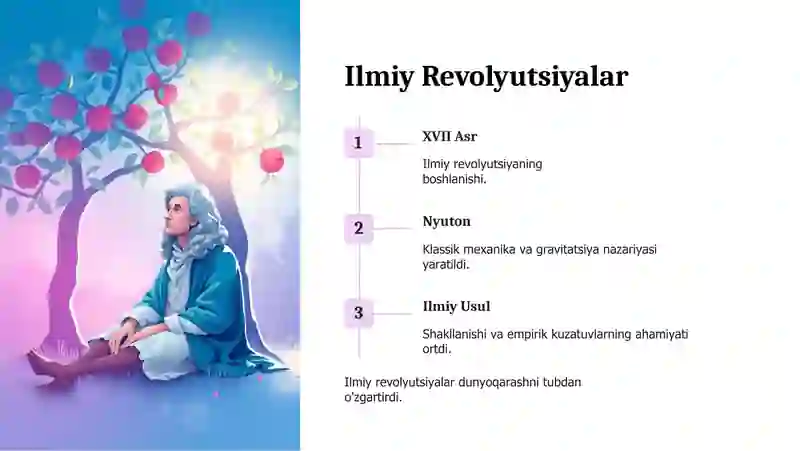 Ilmiy Revolyutsiyalar

1

XVII Asr

Ilmiy revolyutsiyaning boshlanishi.

2

Nyuton

Klassik mexanika va gravitatsiya nazariyasi yaratildi.

3

Ilmiy Usul

Shakllanishi va empirik kuzatuvlarning ahamiyati ortdi.

Ilmiy revolyutsiyalar dunyoqarashni tubdan o'zgartirdi.